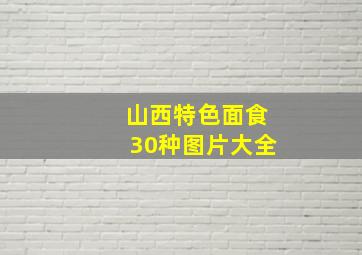 山西特色面食
30种图片大全